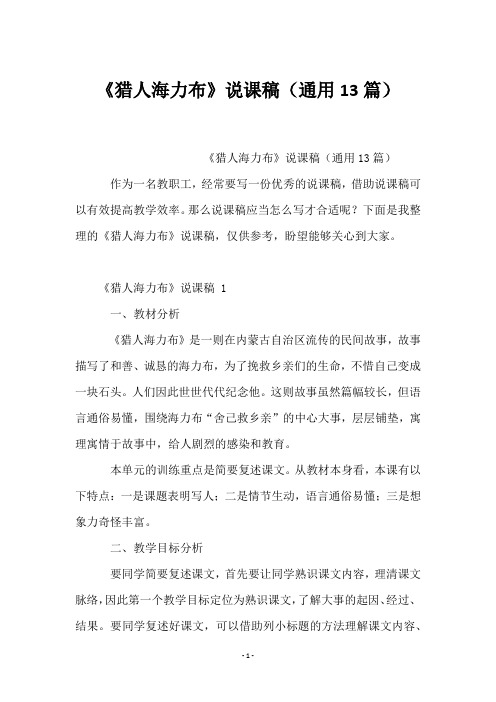 《猎人海力布》说课稿（通用13篇）

《猎人海力布》说课稿（通用13篇）

作为一名教职工，经常要写一份优秀的说课稿，借助说课稿可以有效提高教学效率。那么说课稿应当怎么写才合适呢？下面是我整理的《猎人海力布》说课稿，仅供参考，盼望能够关心到大家。

《猎人海力布》说课稿 1

一、教材分析

《猎人海力布》是一则在内蒙古自治区流传的民间故事，故事描写了和善、诚恳的海力布，为了挽救乡亲们的生命，不惜自己变成一块石头。人们因此世世代代纪念他。这则故事虽然篇幅较长，但语言通俗易懂，围绕海力布“舍己救乡亲”的中心大事，层层铺垫，寓理寓情于故事中，给人剧烈的感染和教育。

本单元的训练重点是简要复述课文。从教材本身看，本课有以下特点：一是课题表明写人；二是情节生动，语言通俗易懂；三是想象力奇怪丰富。

二、教学目标分析

要同学简要复述课文，首先要让同学熟识课文内容，理清课文脉络，因此第一个教学目标定位为熟识课文，了解大事的起因、经过、结果。要同学复述好课文，可以借助列小标题的方法理解课文内容、

- 1 -